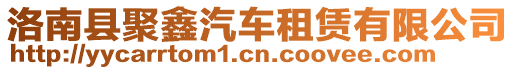 洛南县聚鑫汽车租赁有限公司
http://yycarrtom1.cn.coovee.com